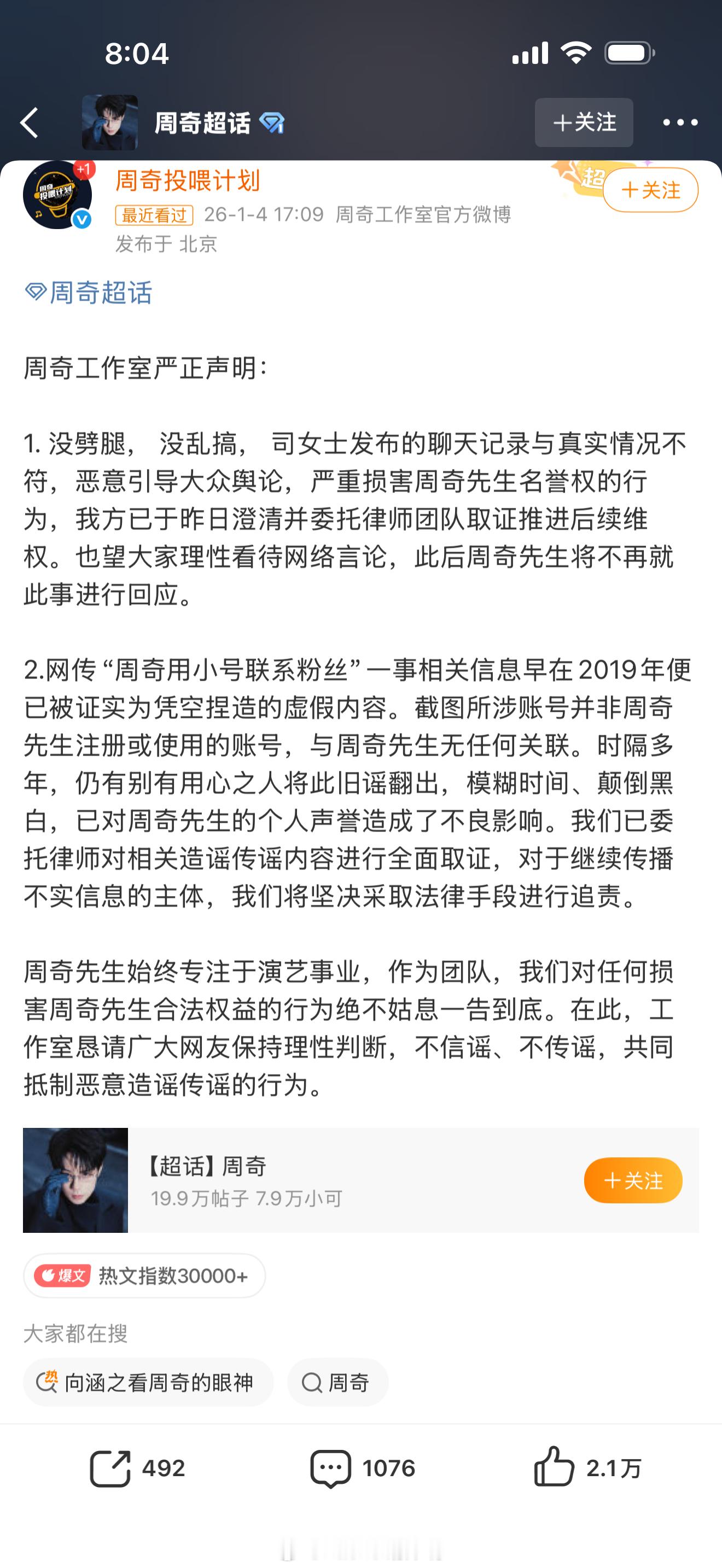 8:04

周奇超话

+关注

+1

周奇投喂计划

超

+关注

最近看过 26-1-4 17:09 周奇工作室官方微博

发布于 北京

周奇超话

周奇工作室严正声明：

1. 没劈腿， 没乱搞， 司女士发布的聊天记录与真实情况不符，恶意引导大众舆论，严重损害周奇先生名誉权的行为，我方已于昨日澄清并委托律师团队取证推进后续维权。也望大家理性看待网络言论，此后周奇先生将不再就此事进行回应。

2.网传“周奇用小号联系粉丝”一事相关信息早在2019年便已被证实为凭空捏造的虚假内容。截图所涉账号并非周奇先生注册或使用的账号，与周奇先生无任何关联。时隔多年，仍有别有用心之人将此旧谣翻出，模糊时间、颠倒黑白，已对周奇先生的个人声誉造成了不良影响。我们已委托律师对相关造谣传谣内容进行全面取证，对于继续传播不实信息的主体，我们将坚决采取法律手段进行追责。

周奇先生始终专注于演艺事业，作为团队，我们对任何损害周奇先生合法权益的行为绝不姑息一告到底。在此，工作室恳请广大网友保持理性判断，不信谣、不传谣，共同抵制恶意造谣传谣的行为。

【超话】周奇

19.9万帖子 7.9万小可

+关注

爆文 热文指数30000+

大家都在搜

向涵之看周奇的眼神

周奇

492

1076

2.1万